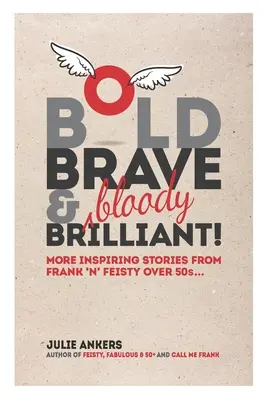 BOLD BRAVE & bloody BRILLIANT!

MORE INSPIRING STORIES FROM FRANK 'N' FEISTY OVER 50s...

JULIE ANKERS
AUTHOR OF FEISTY, FABULOUS & 50+ AND CALL ME FRANK